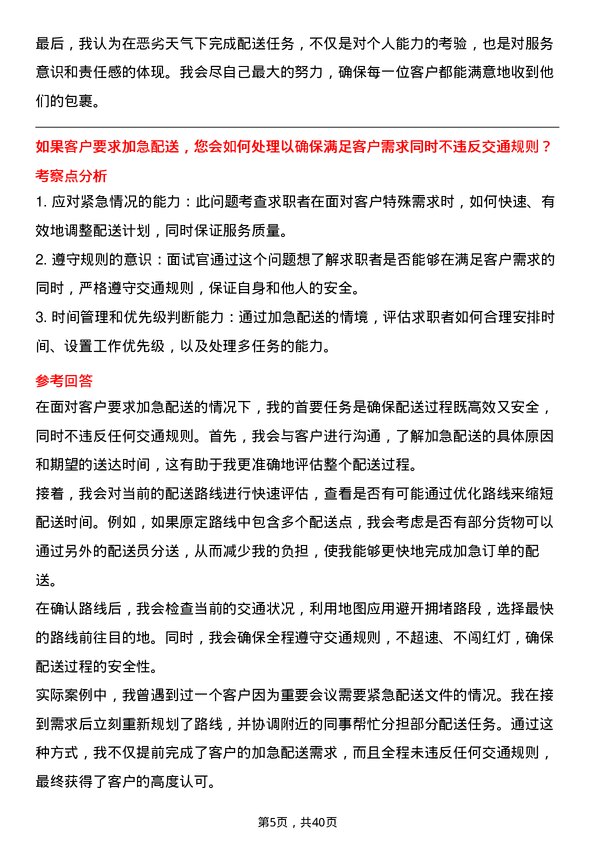 最后，我认为在恶劣天气下完成配送任务，不仅是对个人能力的考验，也是对服务意识和责任感的体现。我会尽自己最大的努力，确保每一位客户都能满意地收到他们的包裹。

如果客户要求加急配送，您会如何处理以确保满足客户需求同时不违反交通规则？

考察点分析

1. 应对紧急情况的能力：此问题考查求职者在面对客户特殊需求时，如何快速、有效地调整配送计划，同时保证服务质量。

2. 遵守规则的意识：面试官通过这个问题想了解求职者是否能够在满足客户需求的同时，严格遵守交通规则，保证自身和他人的安全。

3. 时间管理和优先级判断能力：通过加急配送的情境，评估求职者如何合理安排时间、设置工作优先级，以及处理多任务的能力。

参考回答

在面对客户要求加急配送的情况下，我的首要任务是确保配送过程既高效又安全，同时不违反任何交通规则。首先，我会与客户进行沟通，了解加急配送的具体原因和期望的送达时间，这有助于我更准确地评估整个配送过程。

接着，我会对当前的配送路线进行快速评估，查看是否有可能通过优化路线来缩短配送时间。例如，如果原定路线中包含多个配送点，我会考虑是否有部分货物可以通过另外的配送员分送，从而减少我的负担，使我能够更快地完成加急订单的配送。

在确认路线后，我会检查当前的交通状况，利用地图应用避开拥堵路段，选择最快的路线前往目的地。同时，我会确保全程遵守交通规则，不超速、不闯红灯，确保配送过程的安全性。

实际案例中，我曾遇到过一个客户因为重要会议需要紧急配送文件的情况。我在接到需求后立刻重新规划了路线，并协调附近的同事帮忙分担部分配送任务。通过这种方式，我不仅提前完成了客户的加急配送需求，而且全程未违反任何交通规则，最终获得了客户的高度认可。

第5页，共40页